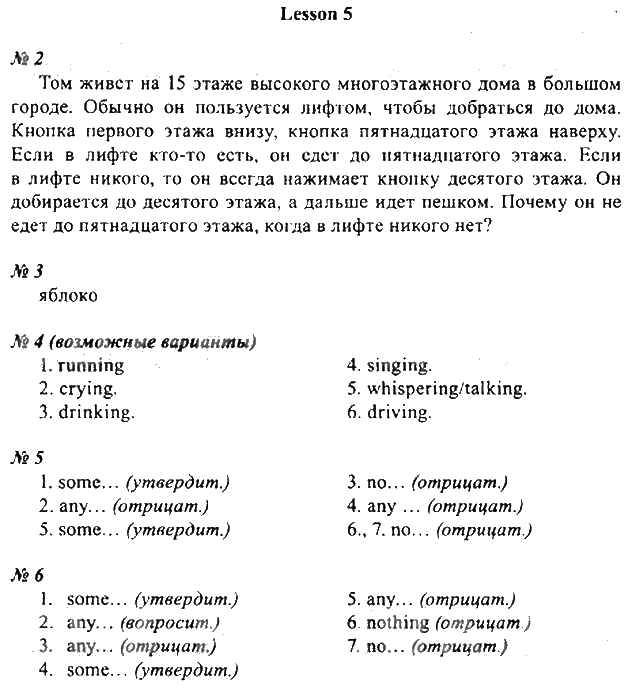 Lesson 5

№ 2

Том живет на 15 этаже высокого многоэтажного дома в большом городе. Обычно он пользуется лифтом, чтобы добраться до дома. Кнопка первого этажа внизу, кнопка пятнадцатого этажа наверху. Если в лифте кто-то есть, он едет до пятнадцатого этажа. Если в лифте никого, то он всегда нажимает кнопку десятого этажа. Он добирается до десятого этажа, а дальше идет пешком. Почему он не едет до пятнадцатого этажа, когда в лифте никого нет?

№ 3

яблоко

№ 4 (возможные варианты)

1. running
2. crying.
3. drinking.

4. singing.
5. whispering/talking.
6. driving.

№ 5

1. some… (утвердит.)
2. any… (отрицат.)
5. some… (утвердит.)

3. no… (отрицат.)
4. any … (отрицат.)
6., 7. no… (отрицат.)

№ 6

1. some… (утвердит.)
2. any… (вопросит.)
3. any… (отрицат.)
4. some… (утвердит.)

5. any… (отрицат.)
6. nothing (отрицат.)
7. no… (отрицат.)